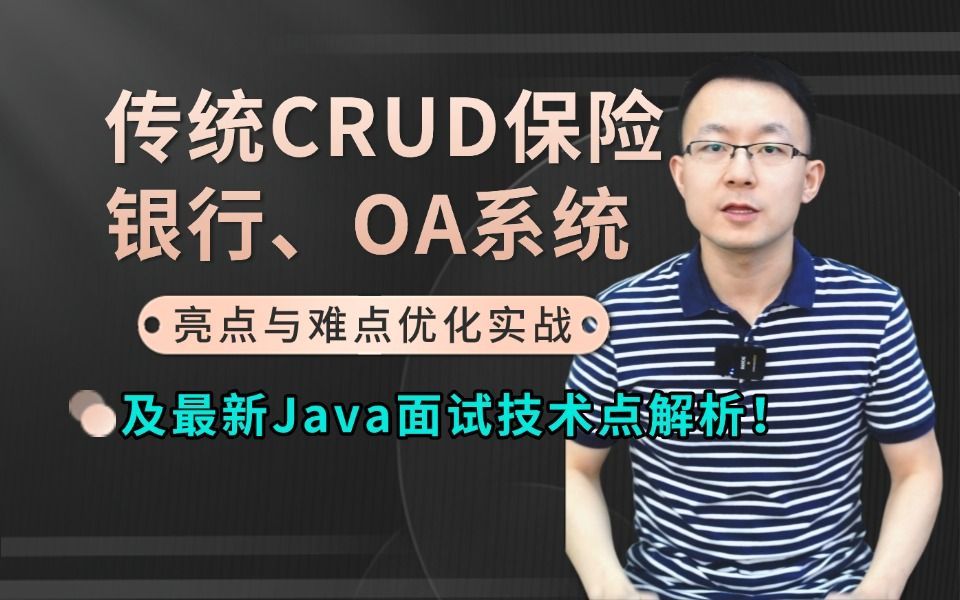 传统CRUD保险
银行、OA系统

亮点与难点优化实战

及最新Java面试技术点解析！